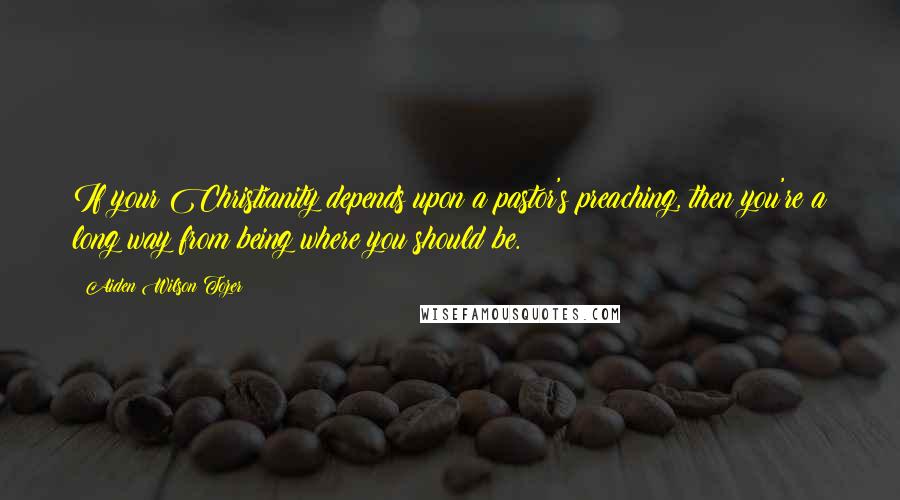 If your Christianity depends upon a pastor's preaching, then you're a long way from being where you should be.

Aiden Wilson Tozer

WISEFAMOUSQUOTES.COM